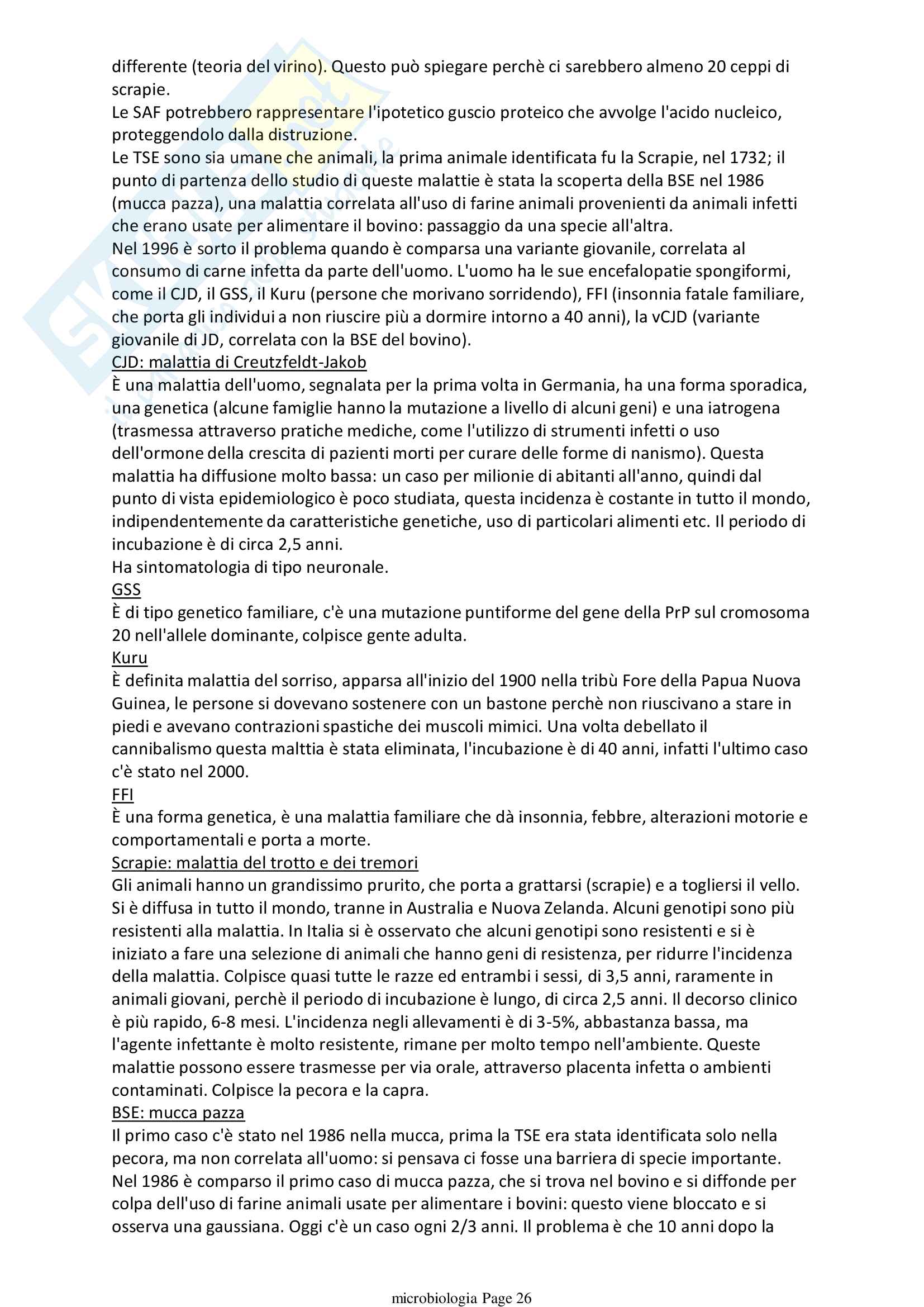 differente (teoria del virino). Questo può spiegare perchè ci sarebbero almeno 20 ceppi di scrapie.
Le SAF potrebbero rappresentare l'ipotetico guscio proteico che avvolge l'acido nucleico, proteggendolo dalla distruzione.
Le TSE sono sia umane che animali, la prima animale identificata fu la Scrapie, nel 1732; il punto di partenza dello studio di queste malattie è stata la scoperta della BSE nel 1986 (mucca pazza), una malattia correlata all'uso di farine animali provenienti da animali infetti che erano usate per alimentare il bovino: passaggio da una specie all'altra.
Nel 1996 è sorto il problema quando è comparsa una variante giovanile, correlata al consumo di carne infetta da parte dell'uomo. L'uomo ha le sue encefalopatie spongiformi, come il CJD, il GSS, il Kuru (persone che morivano sorridendo), FFI (insonnia fatale familiare, che porta gli individui a non riuscire più a dormire intorno a 40 anni), la vCJD (variante giovanile di JD, correlata con la BSE del bovino).
CJD: malattia di Creutzfeldt-Jakob
È una malattia dell'uomo, segnalata per la prima volta in Germania, ha una forma sporadica, una genetica (alcune famiglie hanno la mutazione a livello di alcuni geni) e una iatrogena (trasmessa attraverso pratiche mediche, come l'utilizzo di strumenti infetti o uso dell'ormone della crescita di pazienti morti per curare delle forme di nanismo). Questa malattia ha diffusione molto bassa: un caso per milionie di abitanti all'anno, quindi dal punto di vista epidemiologico è poco studiata, questa incidenza è costante in tutto il mondo, indipendentemente da caratteristiche genetiche, uso di particolari alimenti etc. Il periodo di incubazione è di circa 2,5 anni.
Ha sintomatologia di tipo neuronale.
GSS
È di tipo genetico familiare, c'è una mutazione puntiforme del gene della PrP sul cromosoma 20 nell'allele dominante, colpisce gente adulta.
Kuru
È definita malattia del sorriso, apparsa all'inizio del 1900 nella tribù Fore della Papua Nuova Guinea, le persone si dovevano sostenere con un bastone perchè non riuscivano a stare in piedi e avevano contrazioni spastiche dei muscoli mimici. Una volta debellato il cannibalismo questa malttia è stata eliminata, l'incubazione è di 40 anni, infatti l'ultimo caso c'è stato nel 2000.
FFI
È una forma genetica, è una malattia familiare che dà insonnia, febbre, alterazioni motorie e comportamentali e porta a morte.
Scrapie: malattia del trotto e dei tremori
Gli animali hanno un grandissimo prurito, che porta a grattarsi (scrapie) e a togliersi il vello. Si è diffusa in tutto il mondo, tranne in Australia e Nuova Zelanda. Alcuni genotipi sono più resistenti alla malattia. In Italia si è osservato che alcuni genotipi sono resistenti e si è iniziato a fare una selezione di animali che hanno geni di resistenza, per ridurre l'incidenza della malattia. Colpisce quasi tutte le razze ed entrambi i sessi, di 3,5 anni, raramente in animali giovani, perchè il periodo di incubazione è lungo, di circa 2,5 anni. Il decorso clinico è più rapido, 6-8 mesi. L'incidenza negli allevamenti è di 3-5%, abbastanza bassa, ma l'agente infettante è molto resistente, rimane per molto tempo nell'ambiente. Queste malattie possono essere trasmesse per via orale, attraverso placenta infetta o ambienti contaminati. Colpisce la pecora e la capra.
BSE: mucca pazza
Il primo caso c'è stato nel 1986 nella mucca, prima la TSE era stata identificata solo nella pecora, ma non correlata all'uomo: si pensava ci fosse una barriera di specie importante. Nel 1986 è comparso il primo caso di mucca pazza, che si trova nel bovino e si diffonde per colpa dell'uso di farine animali usate per alimentare i bovini: questo viene bloccato e si osserva una gaussiana. Oggi c'è un caso ogni 2/3 anni. Il problema è che 10 anni dopo la

microbiologia Page 26